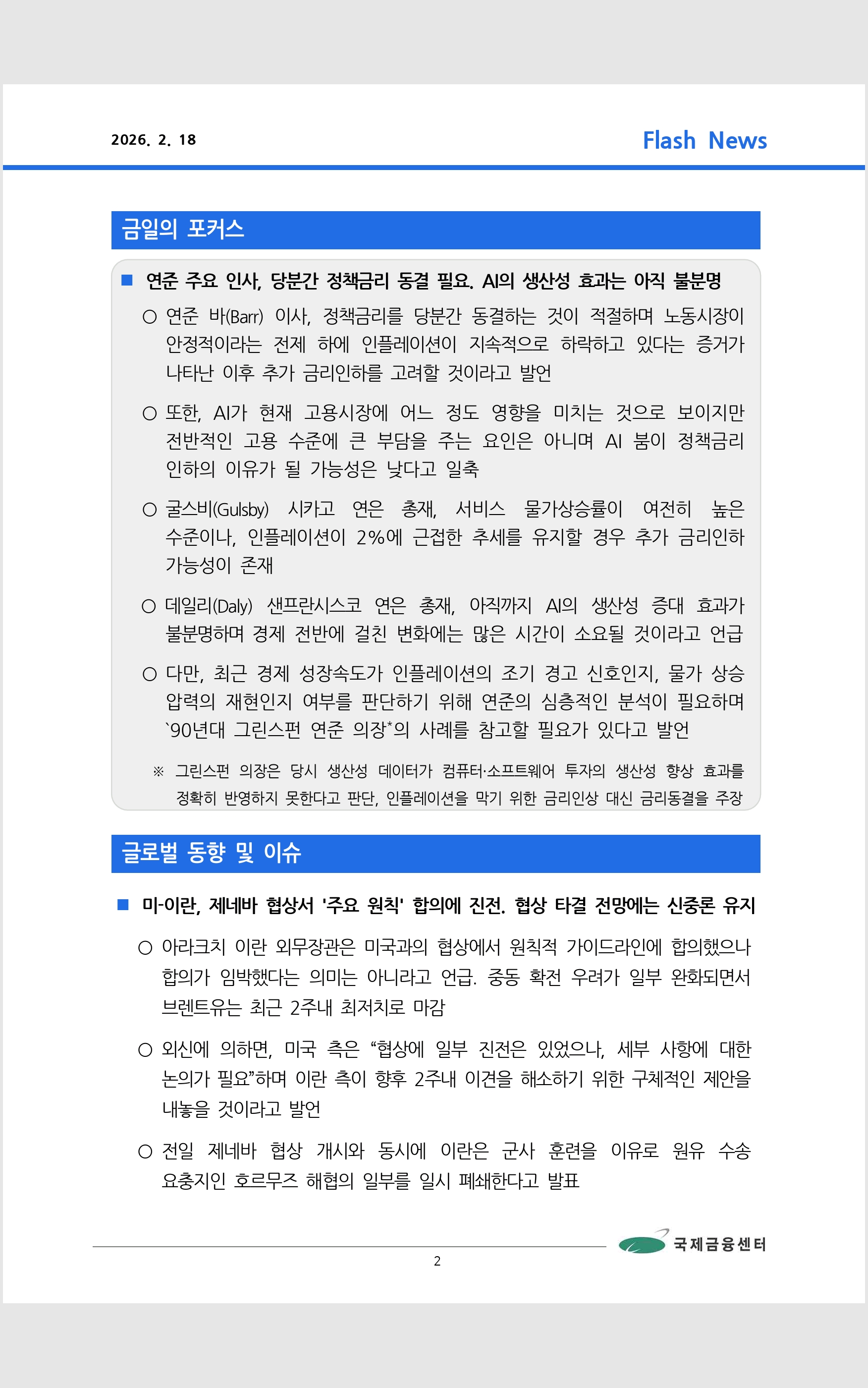 2026. 2. 18

Flash News

금일의 포커스

■ 연준 주요 인사, 당분간 정책금리 동결 필요. AI의 생산성 효과는 아직 불분명

○ 연준 바(Barr) 이사, 정책금리를 당분간 동결하는 것이 적절하며 노동시장이 안정적이라는 전제 하에 인플레이션이 지속적으로 하락하고 있다는 증거가 나타난 이후 추가 금리인하를 고려할 것이라고 발언

○ 또한, AI가 현재 고용시장에 어느 정도 영향을 미치는 것으로 보이지만 전반적인 고용 수준에 큰 부담을 주는 요인은 아니며 AI 붐이 정책금리 인하의 이유가 될 가능성은 낮다고 일축

○ 굴스비(Gulsby) 시카고 연은 총재, 서비스 물가상승률이 여전히 높은 수준이나, 인플레이션이 2%에 근접한 추세를 유지할 경우 추가 금리인하 가능성이 존재

○ 데일리(Daly) 샌프란시스코 연은 총재, 아직까지 AI의 생산성 증대 효과가 불분명하며 경제 전반에 걸친 변화에는 많은 시간이 소요될 것이라고 언급

○ 다만, 최근 경제 성장속도가 인플레이션의 조기 경고 신호인지, 물가 상승 압력의 재현인지 여부를 판단하기 위해 연준의 심층적인 분석이 필요하며 `90년대 그린스펀 연준 의장*의 사례를 참고할 필요가 있다고 발언

※ 그린스펀 의장은 당시 생산성 데이터가 컴퓨터·소프트웨어 투자의 생산성 향상 효과를 정확히 반영하지 못한다고 판단, 인플레이션을 막기 위한 금리인상 대신 금리동결을 주장

글로벌 동향 및 이슈

■ 미-이란, 제네바 협상서 '주요 원칙' 합의에 진전. 협상 타결 전망에는 신중론 유지

○ 아라크치 이란 외무장관은 미국과의 협상에서 원칙적 가이드라인에 합의했으나 합의가 임박했다는 의미는 아니라고 언급. 중동 확전 우려가 일부 완화되면서 브렌트유는 최근 2주내 최저치로 마감

○ 외신에 의하면, 미국 측은 “협상에 일부 진전은 있었으나, 세부 사항에 대한 논의가 필요”하며 이란 측이 향후 2주내 이견을 해소하기 위한 구체적인 제안을 내놓을 것이라고 발언

○ 전일 제네바 협상 개시와 동시에 이란은 군사 훈련을 이유로 원유 수송 요충지인 호르무즈 해협의 일부를 일시 폐쇄한다고 발표

국제금융센터

2